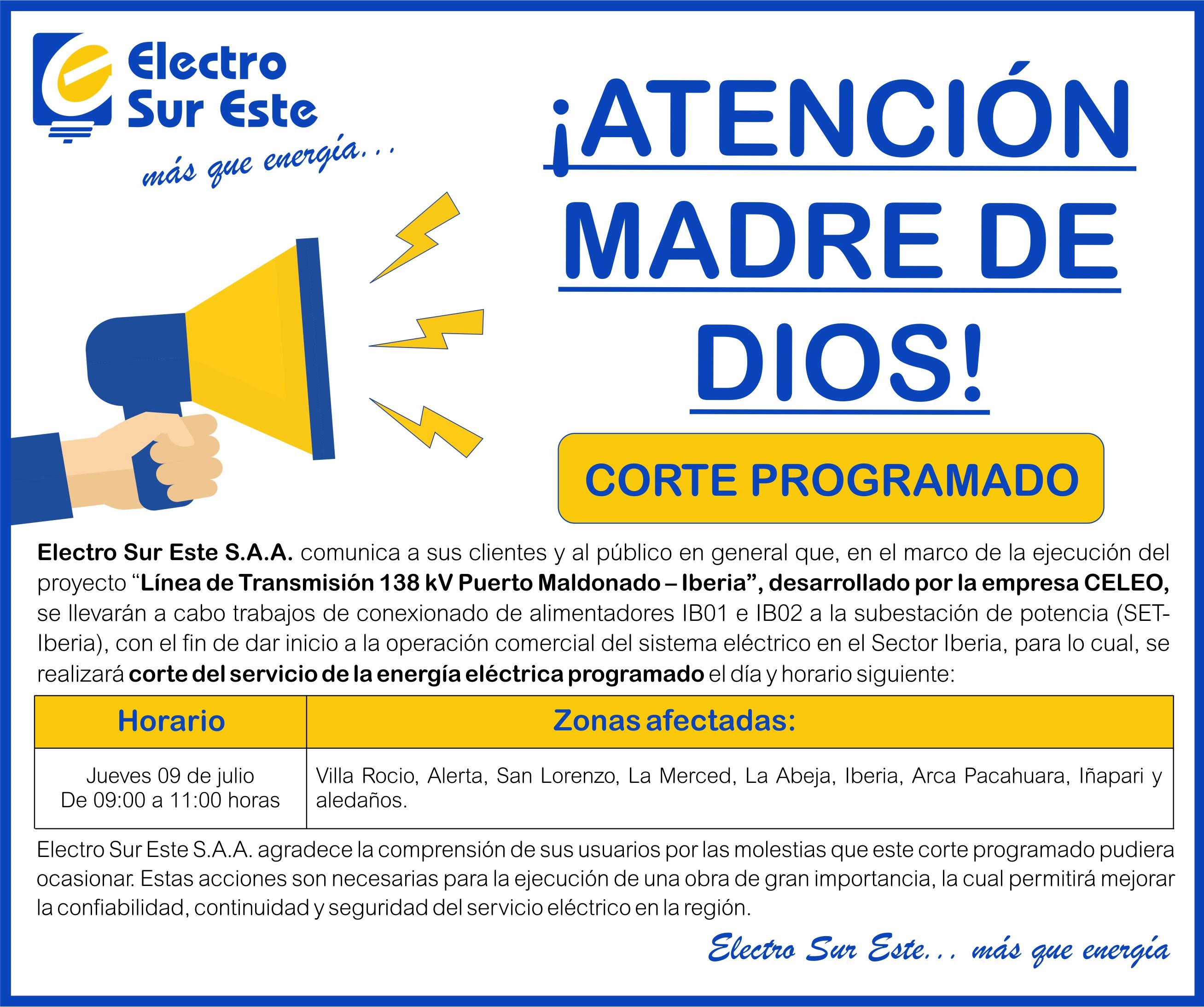 Electro
Sur Este

más que energía...

¡ATENCIÓN MADRE DE DIOS!

CORTE PROGRAMADO

Electro Sur Este S.A.A. comunica a sus clientes y al público en general que, en el marco de la ejecución del proyecto "Línea de Transmisión 138 kV Puerto Maldonado – Iberia", desarrollado por la empresa CELEO, se llevarán a cabo trabajos de conexionado de alimentadores IB01 e IB02 a la subestación de potencia (SET-Iberia), con el fin de dar inicio a la operación comercial del sistema eléctrico en el Sector Iberia, para lo cual, se realizará corte del servicio de la energía eléctrica programado el día y horario siguiente:

| Horario | Zonas afectadas: |
|---|---|
| Jueves 09 de julio De 09:00 a 11:00 horas | Villa Rocio, Alerta, San Lorenzo, La Merced, La Abeja, Iberia, Arca Pacahuara, Iñapari y aledaños. |

Electro Sur Este S.A.A. agradece la comprensión de sus usuarios por las molestias que este corte programado pudiera ocasionar. Estas acciones son necesarias para la ejecución de una obra de gran importancia, la cual permitirá mejorar la confiabilidad, continuidad y seguridad del servicio eléctrico en la región.

Electro Sur Este... más que energía